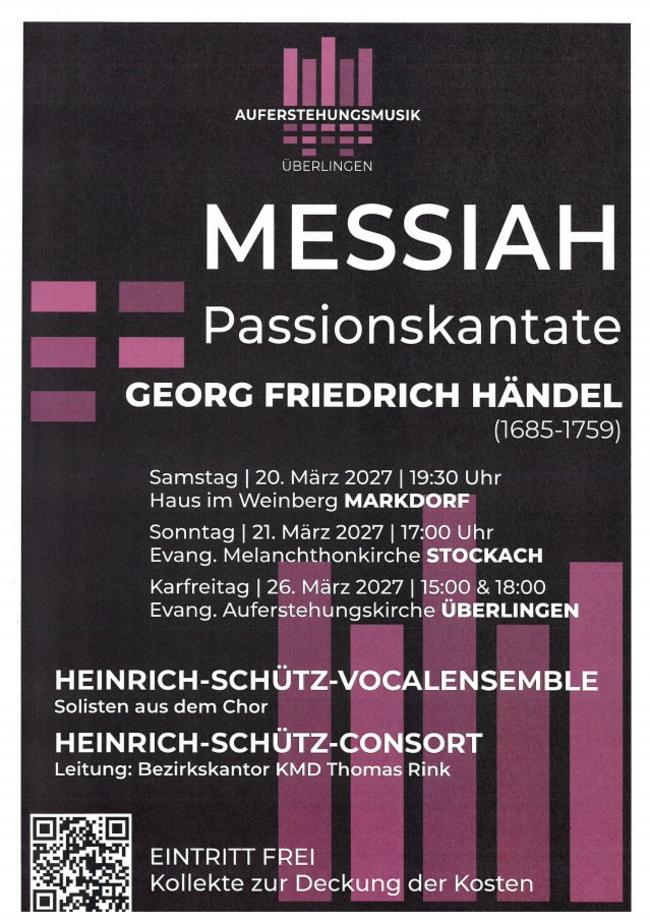 AUFERSTEHUNGSMUSIK
ÜBERLINGEN

MESSIAH
Passionskantate

GEORG FRIEDRICH HÄNDEL
(1685-1759)

Samstag | 20. März 2027 | 19:30 Uhr
Haus im Weinberg MARKDORF

Sonntag | 21. März 2027 | 17:00 Uhr
Evang. Melanchthonkirche STOCKACH

Karfreitag | 26. März 2027 | 15:00 & 18:00
Evang. Auferstehungskirche ÜBERLINGEN

HEINRICH-SCHÜTZ-VOCALENSEMBLE
Solisten aus dem Chor

HEINRICH-SCHÜTZ-CONSORT
Leitung: Bezirkskantor KMD Thomas Rink

EINTRITT FREI
Kollekte zur Deckung der Kosten